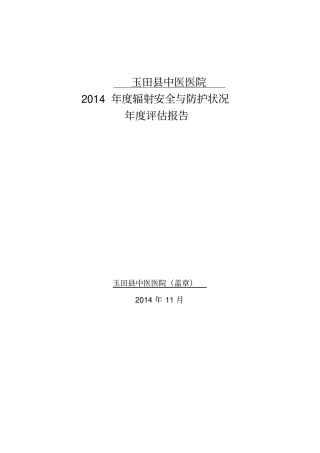 玉田县中医医院
2014 年度辐射安全与防护状况
年度评估报告

玉田县中医医院（盖章）

2014 年 11 月